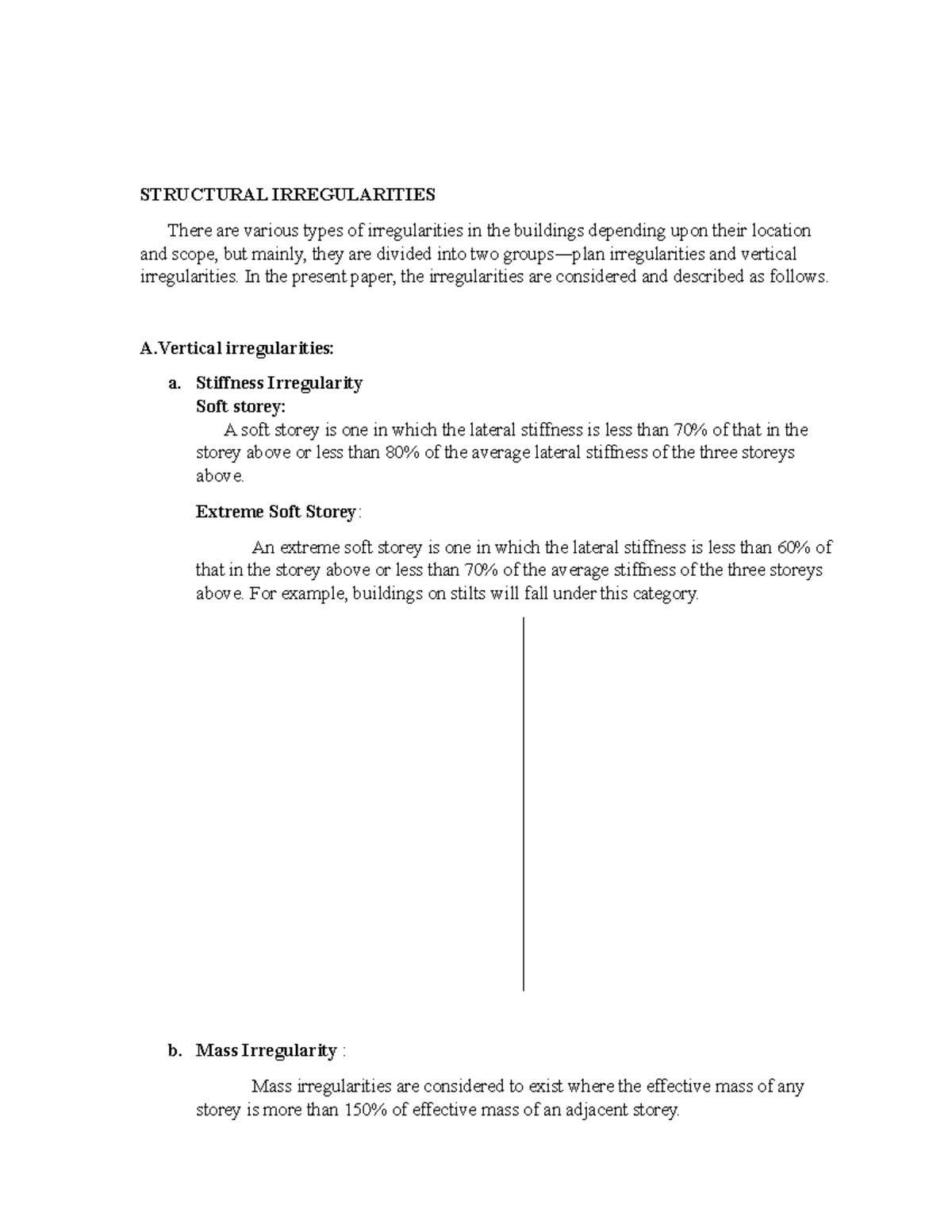 STRUCTURAL IRREGULARITIES

There are various types of irregularities in the buildings depending upon their location and scope, but mainly, they are divided into two groups—plan irregularities and vertical irregularities. In the present paper, the irregularities are considered and described as follows.

A.Vertical irregularities:

a. Stiffness Irregularity
Soft storey:
A soft storey is one in which the lateral stiffness is less than 70% of that in the storey above or less than 80% of the average lateral stiffness of the three storeys above.

Extreme Soft Storey:

An extreme soft storey is one in which the lateral stiffness is less than 60% of that in the storey above or less than 70% of the average stiffness of the three storeys above. For example, buildings on stilts will fall under this category.

b. Mass Irregularity :

Mass irregularities are considered to exist where the effective mass of any storey is more than 150% of effective mass of an adjacent storey.